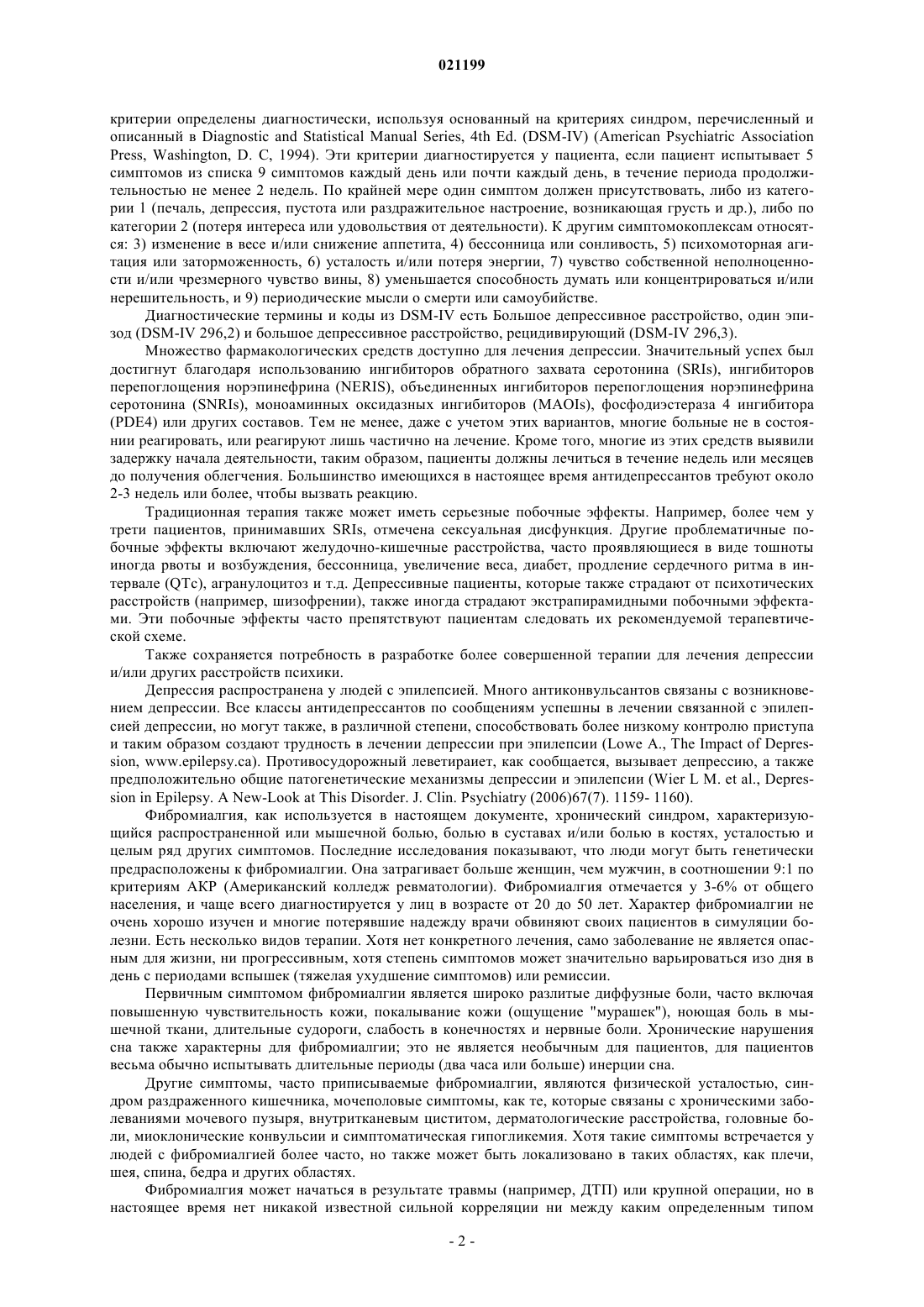 021199

критерии определены диагностически, используя основанный на критериях синдром, перечисленный и описанный в Diagnostic and Statistical Manual Series, 4th Ed. (DSM-IV) (American Psychiatric Association Press, Washington, D. C, 1994). Эти критерии диагностируется у пациента, если пациент испытывает 5 симптомов из списка 9 симптомов каждый день или почти каждый день, в течение периода продолжительностью не менее 2 недель. По крайней мере один симптом должен присутствовать, либо из категории 1 (печаль, депрессия, пустота или раздражительное настроение, возникающая грусть и др.), либо по категории 2 (потеря интереса или удовольствия от деятельности). К другим симптомокоплексам относятся: 3) изменение в весе и/или снижение аппетита, 4) бессонница или сонливость, 5) психомоторная агитация или заторможенность, 6) усталость и/или потеря энергии, 7) чувство собственной неполноценности и/или чрезмерного чувство вины, 8) уменьшается способность думать или концентрироваться и/или нерешительность, и 9) периодические мысли о смерти или самоубийстве.

Диагностические термины и коды из DSM-IV есть Большое депрессивное расстройство, один эпизод (DSM-IV 296,2) и большое депрессивное расстройство, рецидивирующий (DSM-IV 296,3).

Множество фармакологических средств доступно для лечения депрессии. Значительный успех был достигнут благодаря использованию ингибиторов обратного захвата серотонина (SRIs), ингибиторов перепоглощения норэпинефрина (NERIS), объединенных ингибиторов перепоглощения норэпинефрина серотонина (SNRIs), моноаминных оксидазных ингибиторов (MAOIs), фосфодиэстераза 4 ингибитора (PDE4) или других составов. Тем не менее, даже с учетом этих вариантов, многие больные не в состоянии реагировать, или реагируют лишь частично на лечение. Кроме того, многие из этих средств выявили задержку начала деятельности, таким образом, пациенты должны лечиться в течение недель или месяцев до получения облегчения. Большинство имеющихся в настоящее время антидепрессантов требуют около 2-3 недель или более, чтобы вызвать реакцию.

Традиционная терапия также может иметь серьезные побочные эффекты. Например, более чем у трети пациентов, принимавших SRIs, отмечена сексуальная дисфункция. Другие проблематичные побочные эффекты включают желудочно-кишечные расстройства, часто проявляющиеся в виде тошноты иногда рвоты и возбуждения, бессонница, увеличение веса, диабет, продление сердечного ритма в интервале (QTc), агранулоцитоз и т.д. Депрессивные пациенты, которые также страдают от психотических расстройств (например, шизофрении), также иногда страдают экстрапирамидными побочными эффектами. Эти побочные эффекты часто препятствуют пациентам следовать их рекомендуемой терапевтической схеме.

Также сохраняется потребность в разработке более совершенной терапии для лечения депрессии и/или других расстройств психики.

Депрессия распространена у людей с эпилепсией. Много антиконвульсантов связаны с возникновением депрессии. Все классы антидепрессантов по сообщениям успешны в лечении связанной с эпилепсией депрессии, но могут также, в различной степени, способствовать более низкому контролю приступа и таким образом создают трудность в лечении депрессии при эпилепсии (Lowe A., The Impact of Depression, www.epilepsy.ca). Противосудорожный леветираиет, как сообщается, вызывает депрессию, а также предположительно общие патогенетические механизмы депрессии и эпилепсии (Wier L M. et al., Depression in Epilepsy. A New-Look at This Disorder. J. Clin. Psychiatry (2006)67(7). 1159- 1160).

Фибромиалгия, как используется в настоящем документе, хронический синдром, характеризующийся распространенной или мышечной болью, болью в суставах и/или болью в костях, усталостью и целым ряд других симптомов. Последние исследования показывают, что люди могут быть генетически предрасположены к фибромиалгии. Она затрагивает больше женщин, чем мужчин, в соотношении 9:1 по критериям АКР (Американский колледж ревматологии). Фибромиалгия отмечается у 3-6% от общего населения, и чаще всего диагностируется у лиц в возрасте от 20 до 50 лет. Характер фибромиалгии не очень хорошо изучен и многие потерявшие надежду врачи обвиняют своих пациентов в симуляции болезни. Есть несколько видов терапии. Хотя нет конкретного лечения, само заболевание не является опасным для жизни, ни прогрессивным, хотя степень симптомов может значительно варьироваться изо дня в день с периодами вспышек (тяжелая ухудшение симптомов) или ремиссии.

Первичным симптомом фибромиалгии является широко разлитые диффузные боли, часто включая повышенную чувствительность кожи, покалывание кожи (ощущение "мурашек"), ноющая боль в мышечной ткани, длительные судороги, слабость в конечностях и нервные боли. Хронические нарушения сна также характерны для фибромиалгии; это не является необычным для пациентов, для пациентов весьма обычно испытывать длительные периоды (два часа или больше) инерции сна.

Другие симптомы, часто приписываемые фибромиалгии, являются физической усталостью, синдром раздраженного кишечника, мочеполовые симптомы, как те, которые связаны с хроническими заболеваниями мочевого пузыря, внутритканевым циститом, дерматологические расстройства, головные боли, миоклонические конвульсии и симптоматическая гипогликемия. Хотя такие симптомы встречается у людей с фибромиалгией более часто, но также может быть локализовано в таких областях, как плечи, шея, спина, бедра и других областях.

Фибромиалгия может начаться в результате травмы (например, ДТП) или крупной операции, но в настоящее время нет никакой известной сильной корреляции ни между каким определенным типом

- 2 -